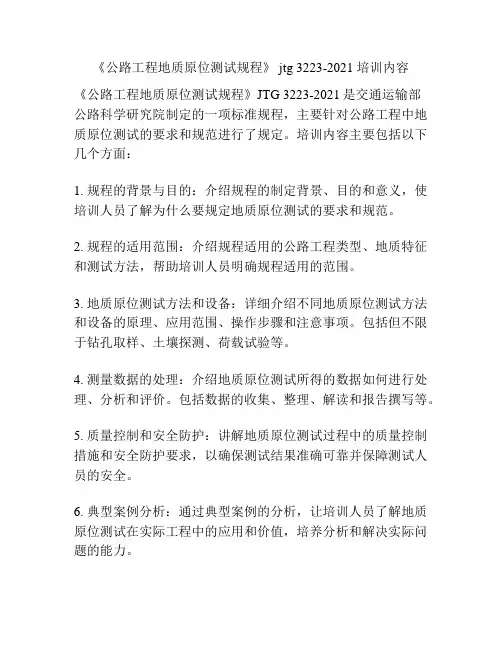 《公路工程地质原位测试规程》 jtg 3223-2021 培训内容

《公路工程地质原位测试规程》JTG 3223-2021 是交通运输部公路科学研究院制定的一项标准规程，主要针对公路工程中地质原位测试的要求和规范进行了规定。培训内容主要包括以下几个方面：

1. 规程的背景与目的：介绍规程的制定背景、目的和意义，使培训人员了解为什么要规定地质原位测试的要求和规范。

2. 规程的适用范围：介绍规程适用的公路工程类型、地质特征和测试方法，帮助培训人员明确规程适用的范围。

3. 地质原位测试方法和设备：详细介绍不同地质原位测试方法和设备的原理、应用范围、操作步骤和注意事项。包括但不限于钻孔取样、土壤探测、荷载试验等。

4. 测量数据的处理：介绍地质原位测试所得的数据如何进行处理、分析和评价。包括数据的收集、整理、解读和报告撰写等。

5. 质量控制和安全防护：讲解地质原位测试过程中的质量控制措施和安全防护要求，以确保测试结果准确可靠并保障测试人员的安全。

6. 典型案例分析：通过典型案例的分析，让培训人员了解地质原位测试在实际工程中的应用和价值，培养分析和解决实际问题的能力。